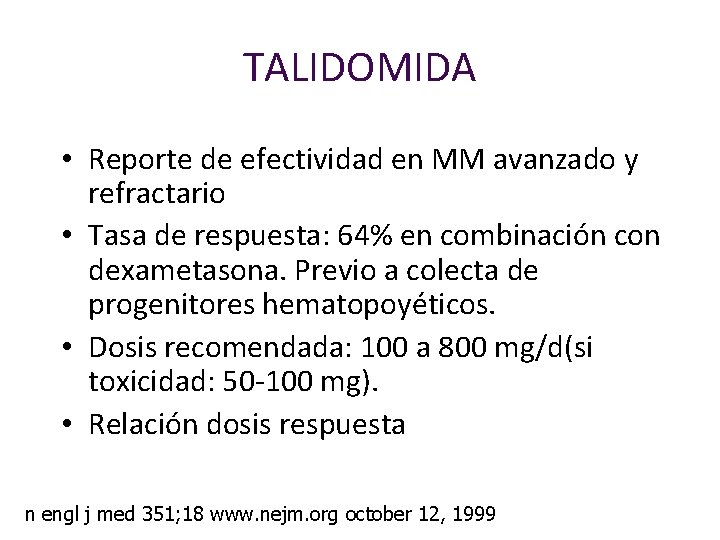 TALIDOMIDA

• Reporte de efectividad en MM avanzado y refractario
• Tasa de respuesta: 64% en combinación con dexametasona. Previo a colecta de progenitores hematopoyéticos.
• Dosis recomendada: 100 a 800 mg/d(si toxicidad: 50-100 mg).
• Relación dosis respuesta

n engl j med 351;18 www.nejm.org october 12, 1999